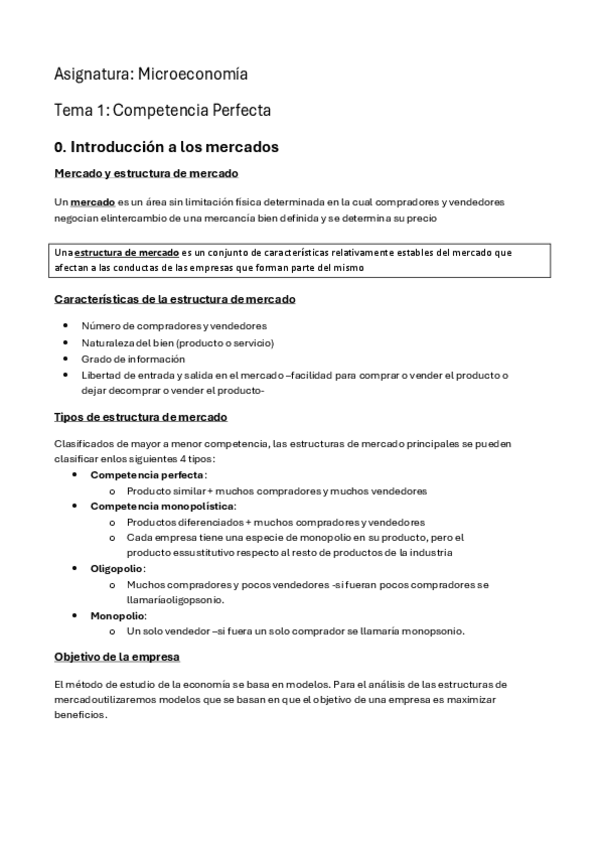 Asignatura: Microeconomía

Tema 1: Competencia Perfecta

0. Introducción a los mercados

Mercado y estructura de mercado

Un mercado es un área sin limitación física determinada en la cual compradores y vendedores negocian elintercambio de una mercancía bien definida y se determina su precio

Una estructura de mercado es un conjunto de características relativamente estables del mercado que afectan a las conductas de las empresas que forman parte del mismo

Características de la estructura de mercado

- Número de compradores y vendedores
- Naturaleza del bien (producto o servicio)
- Grado de información
- Libertad de entrada y salida en el mercado –facilidad para comprar o vender el producto o dejar decomprar o vender el producto-

Tipos de estructura de mercado

Clasificados de mayor a menor competencia, las estructuras de mercado principales se pueden clasificar enlos siguientes 4 tipos:

- Competencia perfecta:
  - Producto similar + muchos compradores y muchos vendedores
- Competencia monopolística:
  - Productos diferenciados + muchos compradores y vendedores
  - Cada empresa tiene una especie de monopolio en su producto, pero el producto essustitutivo respecto al resto de productos de la industria
- Oligopolio:
  - Muchos compradores y pocos vendedores -si fueran pocos compradores se llamaríaoligopsonio.
- Monopolio:
  - Un solo vendedor –si fuera un solo comprador se llamaría monopsonio.

Objetivo de la empresa

El método de estudio de la economía se basa en modelos. Para el análisis de las estructuras de mercadoutilizaremos modelos que se basan en que el objetivo de una empresa es maximizar beneficios.